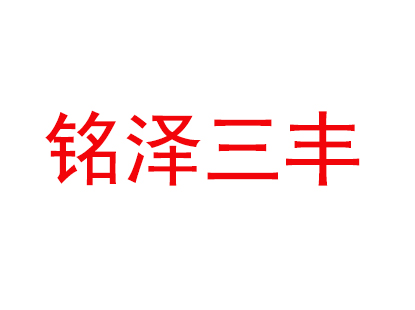 铭泽三丰